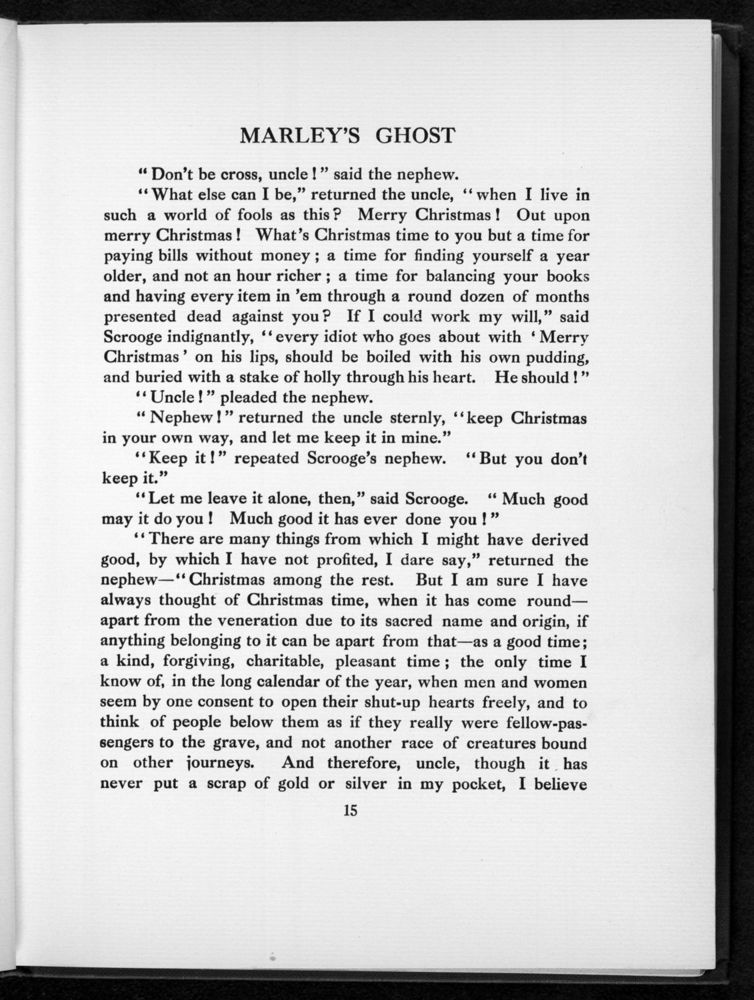 MARLEY'S GHOST

"Don't be cross, uncle!" said the nephew.

"What else can I be," returned the uncle, "when I live in such a world of fools as this? Merry Christmas! Out upon merry Christmas! What's Christmas time to you but a time for paying bills without money; a time for finding yourself a year older, and not an hour richer; a time for balancing your books and having every item in 'em through a round dozen of months presented dead against you? If I could work my will," said Scrooge indignantly, "every idiot who goes about with 'Merry Christmas' on his lips, should be boiled with his own pudding, and buried with a stake of holly through his heart. He should!"

"Uncle!" pleaded the nephew.

"Nephew!" returned the uncle sternly, "keep Christmas in your own way, and let me keep it in mine."

"Keep it!" repeated Scrooge's nephew. "But you don't keep it."

"Let me leave it alone, then," said Scrooge. "Much good may it do you! Much good it has ever done you!"

"There are many things from which I might have derived good, by which I have not profited, I dare say," returned the nephew—"Christmas among the rest. But I am sure I have always thought of Christmas time, when it has come round—apart from the veneration due to its sacred name and origin, if anything belonging to it can be apart from that—as a good time; a kind, forgiving, charitable, pleasant time; the only time I know of, in the long calendar of the year, when men and women seem by one consent to open their shut-up hearts freely, and to think of people below them as if they really were fellow-passengers to the grave, and not another race of creatures bound on other journeys. And therefore, uncle, though it has never put a scrap of gold or silver in my pocket, I believe

15